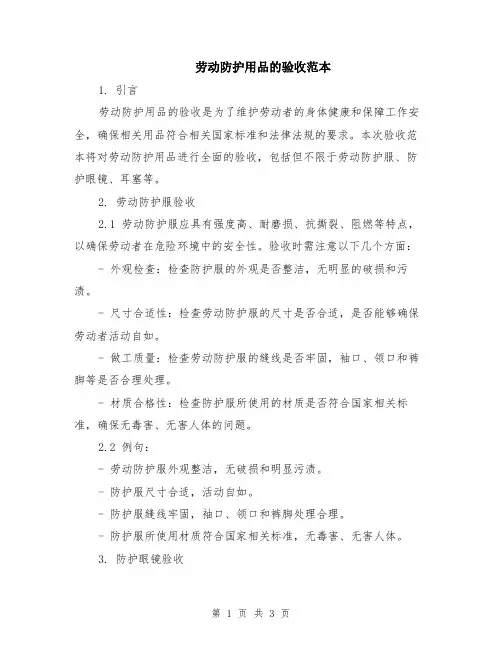 劳动防护用品的验收范本

1. 引言

劳动防护用品的验收是为了维护劳动者的身体健康和保障工作安全，确保相关用品符合相关国家标准和法律法规的要求。本次验收范本将对劳动防护用品进行全面的验收，包括但不限于劳动防护服、防护眼镜、耳塞等。

2. 劳动防护服验收

2.1 劳动防护服应具有强度高、耐磨损、抗撕裂、阻燃等特点，以确保劳动者在危险环境中的安全性。验收时需注意以下几个方面：

- 外观检查：检查防护服的外观是否整洁，无明显的破损和污渍。

- 尺寸合适性：检查劳动防护服的尺寸是否合适，是否能够确保劳动者活动自如。

- 做工质量：检查劳动防护服的缝线是否牢固，袖口、领口和裤脚等是否合理处理。

- 材质合格性：检查防护服所使用的材质是否符合国家相关标准，确保无毒害、无害人体的问题。

2.2 例句：

- 劳动防护服外观整洁，无破损和明显污渍。

- 防护服尺寸合适，活动自如。

- 防护服缝线牢固，袖口、领口和裤脚处理合理。

- 防护服所使用材质符合国家相关标准，无毒害、无害人体。

3. 防护眼镜验收

第 1 页 共 3 页